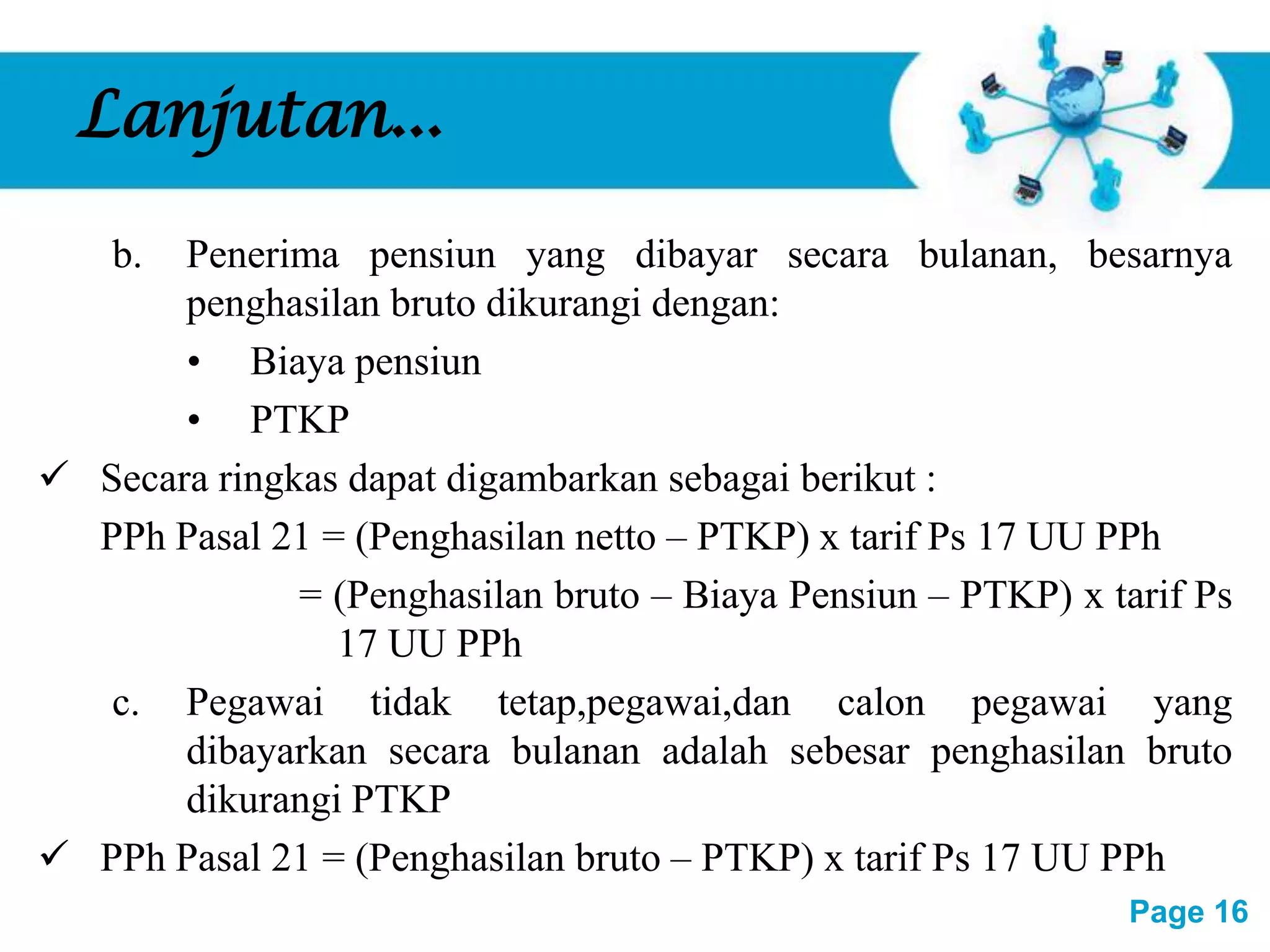 Lanjutan...

b. Penerima pensiun yang dibayar secara bulanan, besarnya penghasilan bruto dikurangi dengan:

• Biaya pensiun

• PTKP

✓ Secara ringkas dapat digambarkan sebagai berikut :

PPh Pasal 21 = (Penghasilan netto – PTKP) x tarif Ps 17 UU PPh

= (Penghasilan bruto – Biaya Pensiun – PTKP) x tarif Ps 17 UU PPh

c. Pegawai tidak tetap,pegawai,dan calon pegawai yang dibayarkan secara bulanan adalah sebesar penghasilan bruto dikurangi PTKP

✓ PPh Pasal 21 = (Penghasilan bruto – PTKP) x tarif Ps 17 UU PPh

Page 16